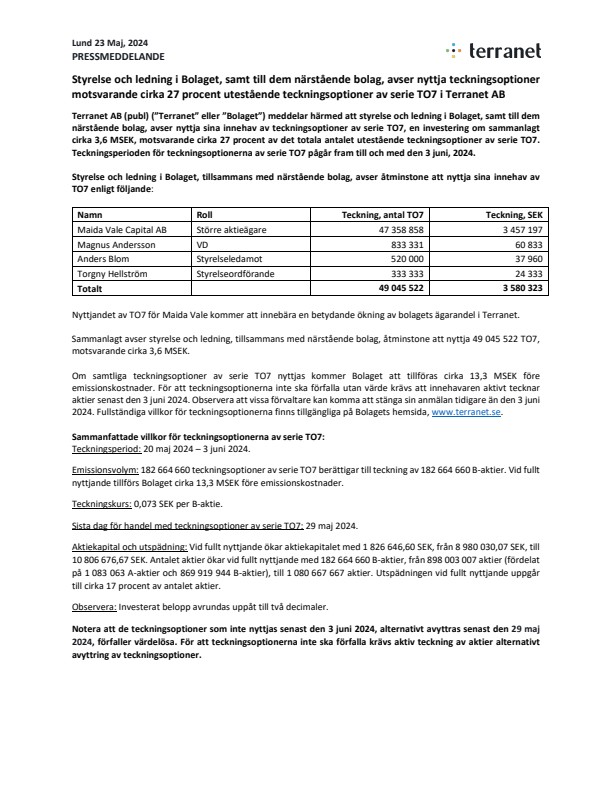 Lund 23 Maj, 2024
PRESSMEDDELANDE

terranet

Styrelse och ledning i Bolaget, samt till dem närstående bolag, avser nyttja teckningsoptioner motsvarande cirka 27 procent utestående teckningsoptioner av serie TO7 i Terranet AB

Terranet AB (publ) ("Terranet" eller "Bolaget") meddelar härmed att styrelse och ledning i Bolaget, samt till dem närstående bolag, avser nyttja sina innehav av teckningsoptioner av serie TO7, en investering om sammanlagt cirka 3,6 MSEK, motsvarande cirka 27 procent av det totala antalet utestående teckningsoptioner av serie TO7. Teckningsperioden för teckningsoptionerna av serie TO7 pågår fram till och med den 3 juni, 2024.

Styrelse och ledning i Bolaget, tillsammans med närstående bolag, avser åtminstone att nyttja sina innehav av TO7 enligt följande:

| Namn | Roll | Teckning, antal TO7 | Teckning, SEK |
|---|---|---|---|
| Maida Vale Capital AB | Större aktieägare | 47 358 858 | 3 457 197 |
| Magnus Andersson | VD | 833 331 | 60 833 |
| Anders Blom | Styrelseledamot | 520 000 | 37 960 |
| Torgny Hellström | Styrelseordförande | 333 333 | 24 333 |
| Totalt | | 49 045 522 | 3 580 323 |

Nyttjandet av TO7 för Maida Vale kommer att innebära en betydande ökning av bolagets ägarandel i Terranet.

Sammanlagt avser styrelse och ledning, tillsammans med närstående bolag, åtminstone att nyttja 49 045 522 TO7, motsvarande cirka 3,6 MSEK.

Om samtliga teckningsoptioner av serie TO7 nyttjas kommer Bolaget att tillföras cirka 13,3 MSEK före emissionskostnader. För att teckningsoptionerna inte ska förfalla utan värde krävs att innehavaren aktivt tecknar aktier senast den 3 juni 2024. Observera att vissa förvaltare kan komma att stänga sin anmälan tidigare än den 3 juni 2024. Fullständiga villkor för teckningsoptionerna finns tillgängliga på Bolagets hemsida, www.terranet.se.

Sammanfattade villkor för teckningsoptionerna av serie TO7:
Teckningsperiod: 20 maj 2024 – 3 juni 2024.

Emissionsvolym: 182 664 660 teckningsoptioner av serie TO7 berättigar till teckning av 182 664 660 B-aktier. Vid fullt nyttjande tillförs Bolaget cirka 13,3 MSEK före emissionskostnader.

Teckningskurs: 0,073 SEK per B-aktie.

Sista dag för handel med teckningsoptioner av serie TO7: 29 maj 2024.

Aktiekapital och utspädning: Vid fullt nyttjande ökar aktiekapitalet med 1 826 646,60 SEK, från 8 980 030,07 SEK, till 10 806 676,67 SEK. Antalet aktier ökar vid fullt nyttjande med 182 664 660 B-aktier, från 898 003 007 aktier (fördelat på 1 083 063 A-aktier och 869 919 944 B-aktier), till 1 080 667 667 aktier. Utspädningen vid fullt nyttjande uppgår till cirka 17 procent av antalet aktier.

Observera: Investerat belopp avrundas uppåt till två decimaler.

Notera att de teckningsoptioner som inte nyttjas senast den 3 juni 2024, alternativt avyttras senast den 29 maj 2024, förfaller värdelösa. För att teckningsoptionerna inte ska förfalla krävs aktiv teckning av aktier alternativt avyttring av teckningsoptioner.